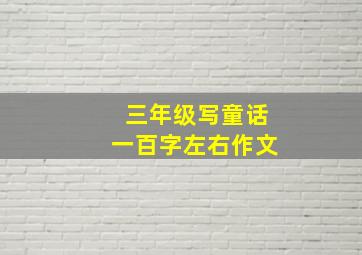 三年级写童话
一百字左右作文